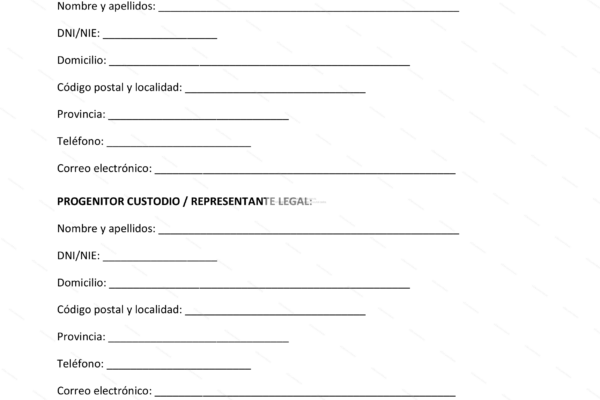 Nombre y apellidos: ____

DNI/NIE: ____

Domicilio: ____

Código postal y localidad: ____

Provincia: ____

Teléfono: ____

Correo electrónico: ____

PROGENITOR CUSTODIO / REPRESENTANTE LEGAL:

Nombre y apellidos: ____

DNI/NIE: ____

Domicilio: ____

Código postal y localidad: ____

Provincia: ____

Teléfono: ____

Correo electrónico: ____